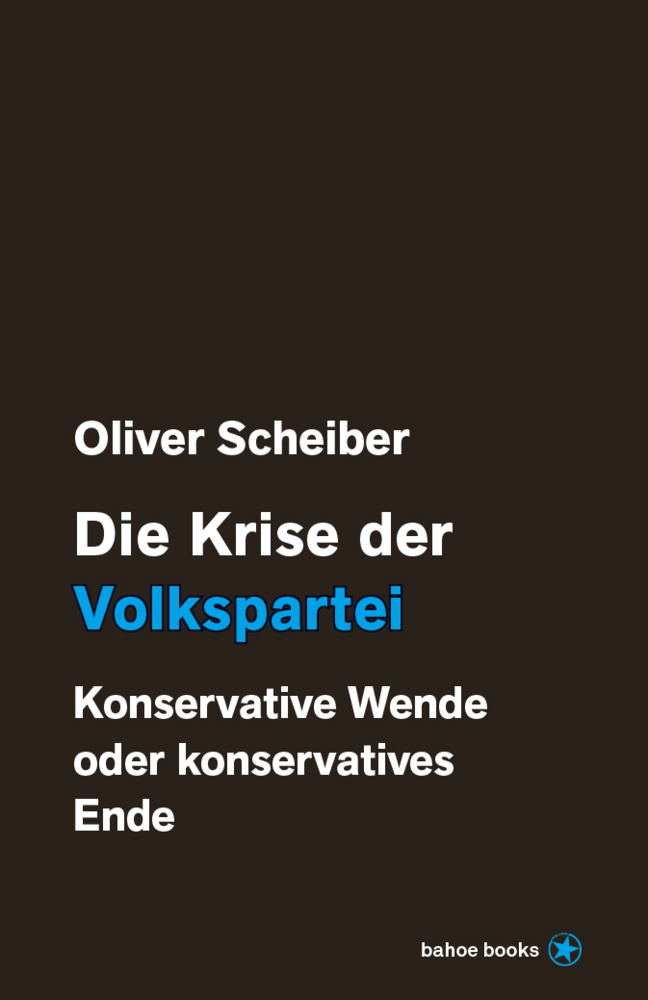 Oliver Scheiber

Die Krise der Volkspartei

Konservative Wende oder konservatives Ende

bahoe books